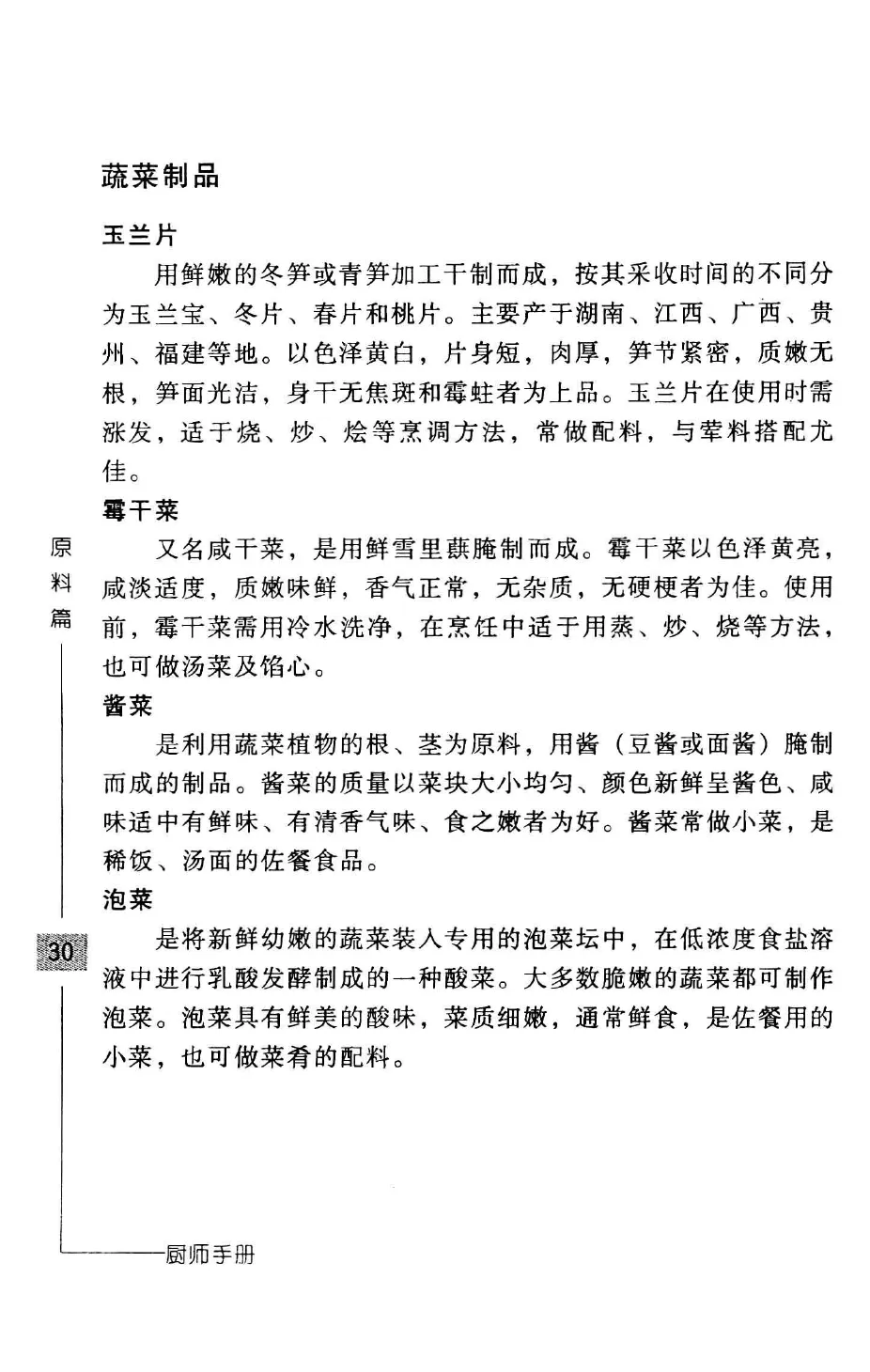 蔬菜制品

玉兰片

用鲜嫩的冬笋或青笋加工干制而成，按其采收时间的不同分为玉兰宝、冬片、春片和桃片。主要产于湖南、江西、广西、贵州、福建等地。以色泽黄白，片身短，肉厚，笋节紧密，质嫩无根，笋面光洁，身干无焦斑和霉蛀者为上品。玉兰片在使用时需涨发，适于烧、炒、烩等烹调方法，常做配料，与荤料搭配尤佳。

霉干菜

又名咸干菜，是用鲜雪里蕻腌制而成。霉干菜以色泽黄亮，咸淡适度，质嫩味鲜，香气正常，无杂质，无硬梗者为佳。使用前，霉干菜需用冷水洗净，在烹饪中适于用蒸、炒、烧等方法，也可做汤菜及馅心。

酱菜

是利用蔬菜植物的根、茎为原料，用酱（豆酱或面酱）腌制而成的制品。酱菜的质量以菜块大小均匀、颜色新鲜呈酱色、咸味适中有鲜味、有清香气味、食之嫩者为好。酱菜常做小菜，是稀饭、汤面的佐餐食品。

泡菜

是将新鲜幼嫩的蔬菜装入专用的泡菜坛中，在低浓度食盐溶液中进行乳酸发酵制成的一种酸菜。大多数脆嫩的蔬菜都可制作泡菜。泡菜具有鲜美的酸味，菜质细嫩，通常鲜食，是佐餐用的小菜，也可做菜肴的配料。

原料篇

30

厨师手册